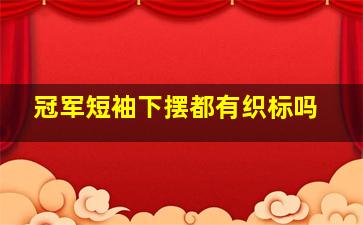 冠军短袖下摆都有织标吗